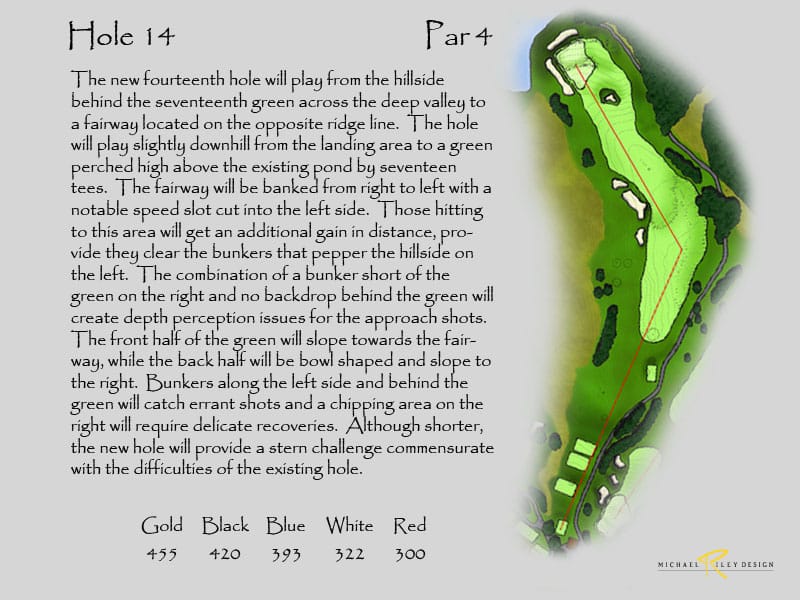 Hole 14 Par 4

The new fourteenth hole will play from the hillside behind the seventeenth green across the deep valley to a fairway located on the opposite ridge line. The hole will play slightly downhill from the landing area to a green perched high above the existing pond by seventeen tees. The fairway will be banked from right to left with a notable speed slot cut into the left side. Those hitting to this area will get an additional gain in distance, provide they clear the bunkers that pepper the hillside on the left. The combination of a bunker short of the green on the right and no backdrop behind the green will create depth perception issues for the approach shots. The front half of the green will slope towards the fairway, while the back half will be bowl shaped and slope to the right. Bunkers along the left side and behind the green will catch errant shots and a chipping area on the right will require delicate recoveries. Although shorter, the new hole will provide a stern challenge commensurate with the difficulties of the existing hole.

| Gold | Black | Blue | White | Red |
|---|---|---|---|---|
| 455 | 420 | 393 | 322 | 300 |

MICHAEL RILEY DESIGN